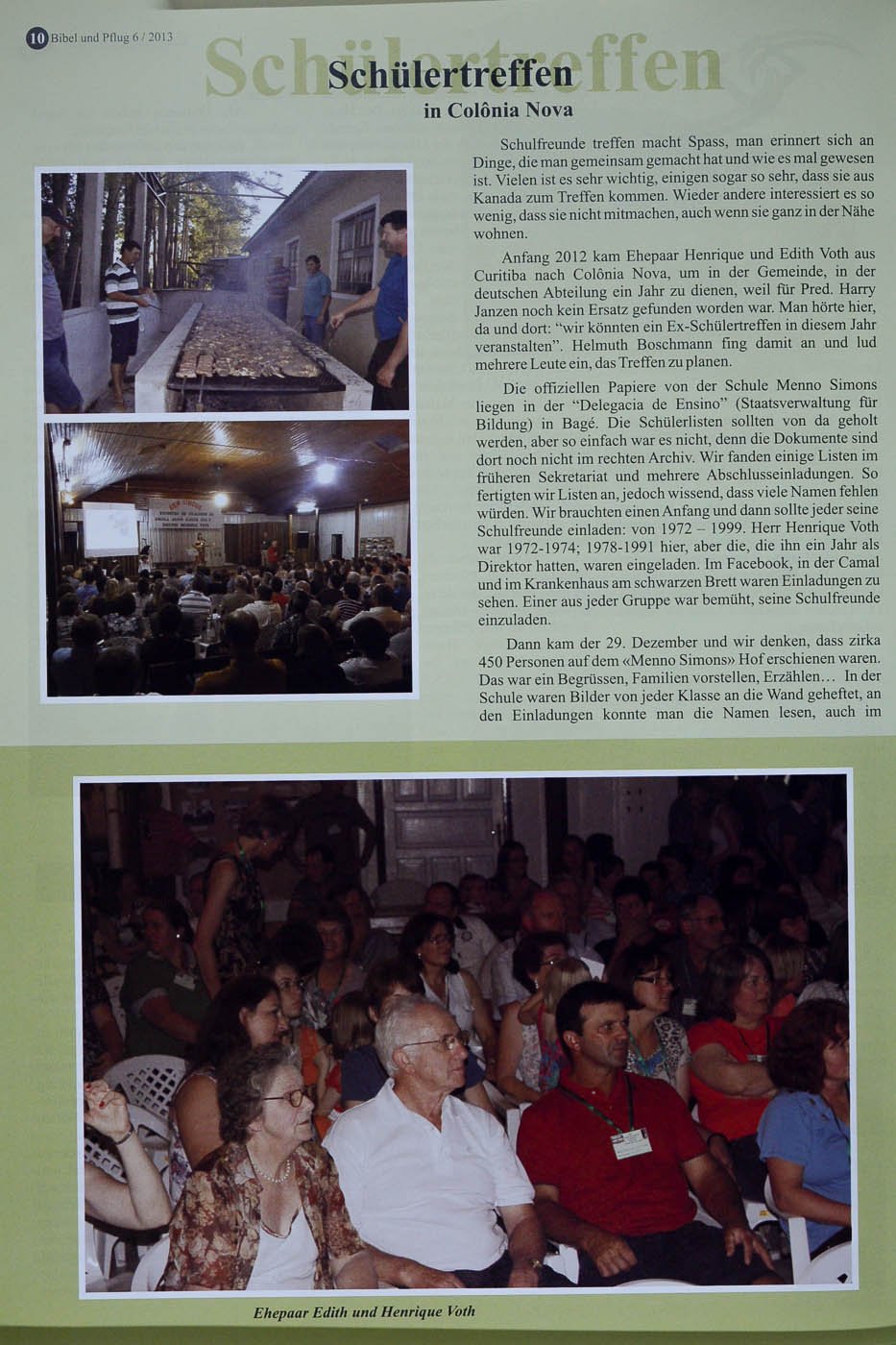 10 Bibel und Pflug 6 / 2013

Schülertreffen

Schülertreffen
in Colônia Nova

Schulfreunde treffen macht Spass, man erinnert sich an Dinge, die man gemeinsam gemacht hat und wie es mal gewesen ist. Vielen ist es sehr wichtig, einigen sogar so sehr, dass sie aus Kanada zum Treffen kommen. Wieder andere interessiert es so wenig, dass sie nicht mitmachen, auch wenn sie ganz in der Nähe wohnen.

Anfang 2012 kam Ehepaar Henrique und Edith Voth aus Curitiba nach Colônia Nova, um in der Gemeinde, in der deutschen Abteilung ein Jahr zu dienen, weil für Pred. Harry Janzen noch kein Ersatz gefunden worden war. Man hörte hier, da und dort: "wir könnten ein Ex-Schülertreffen in diesem Jahr veranstalten". Helmuth Boschmann fing damit an und lud mehrere Leute ein, das Treffen zu planen.

Die offiziellen Papiere von der Schule Menno Simons liegen in der "Delegacia de Ensino" (Staatsverwaltung für Bildung) in Bagé. Die Schülerlisten sollten von da geholt werden, aber so einfach war es nicht, denn die Dokumente sind dort noch nicht im rechten Archiv. Wir fanden einige Listen im früheren Sekretariat und mehrere Abschlusseinladungen. So fertigten wir Listen an, jedoch wissend, dass viele Namen fehlen würden. Wir brauchten einen Anfang und dann sollte jeder seine Schulfreunde einladen: von 1972 – 1999. Herr Henrique Voth war 1972-1974; 1978-1991 hier, aber die, die ihn ein Jahr als Direktor hatten, waren eingeladen. Im Facebook, in der Camal und im Krankenhaus am schwarzen Brett waren Einladungen zu sehen. Einer aus jeder Gruppe war bemüht, seine Schulfreunde einzuladen.

Dann kam der 29. Dezember und wir denken, dass zirka 450 Personen auf dem «Menno Simons» Hof erschienen waren. Das war ein Begrüssen, Familien vorstellen, Erzählen… In der Schule waren Bilder von jeder Klasse an die Wand geheftet, an den Einladungen konnte man die Namen lesen, auch im

Ehepaar Edith und Henrique Voth